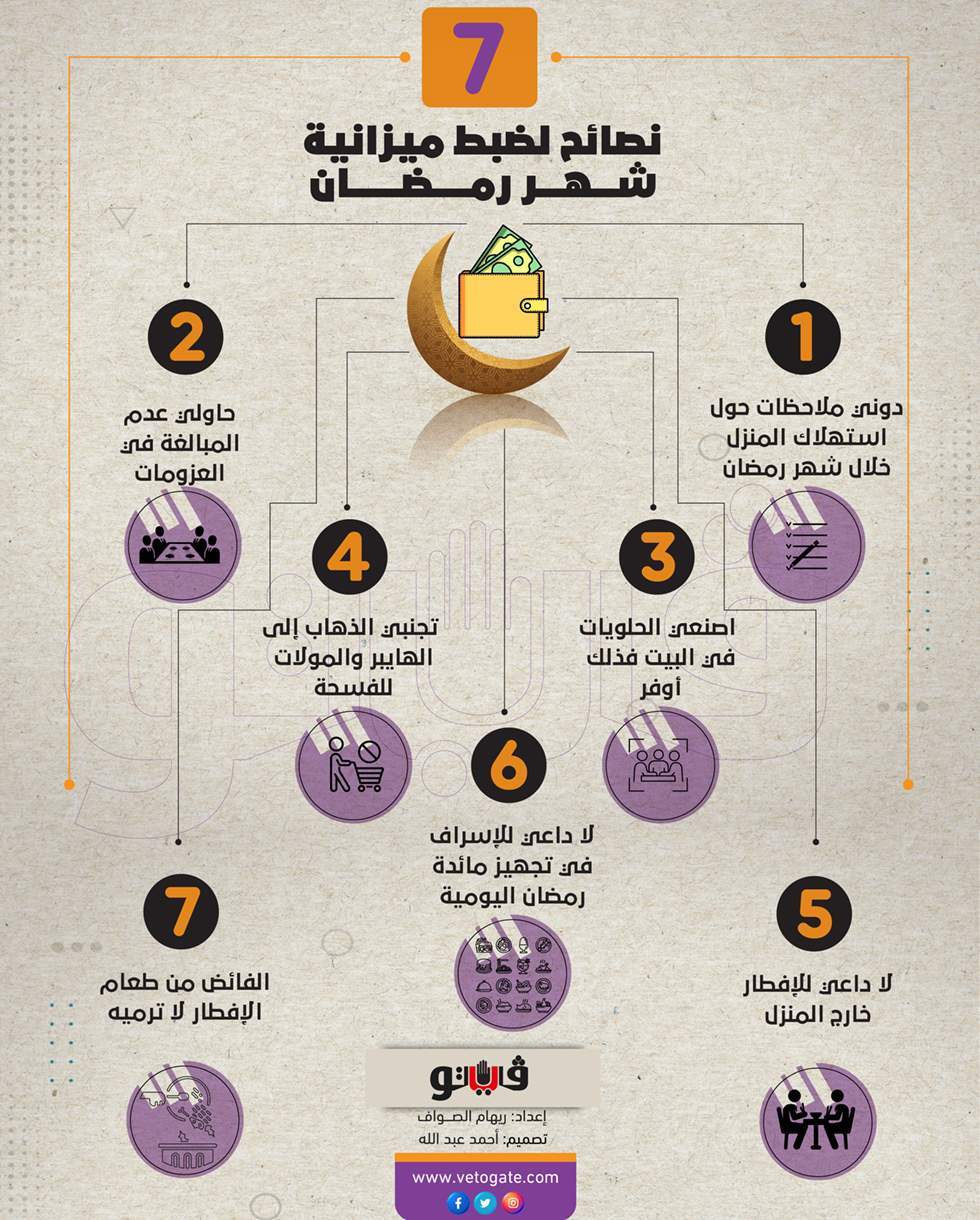 7

نصائح لضبط ميزانية شهر رمضان

1
دوني ملاحظات حول استهلاك المنزل خلال شهر رمضان

2
حاولي عدم المبالغة في العزومات

3
اصنعي الحلويات في البيت فذلك أوفر

4
تجنبي الذهاب إلى الهايبر والمولات للفسحة

5
لا داعي للإفطار خارج المنزل

6
لا داعي للإسراف في تجهيز مائدة رمضان اليومية

7
الفائض من طعام الإفطار لا ترميه

فيتو

إعداد: ريهام الصواف
تصميم: أحمد عبد الله

www.vetogate.com